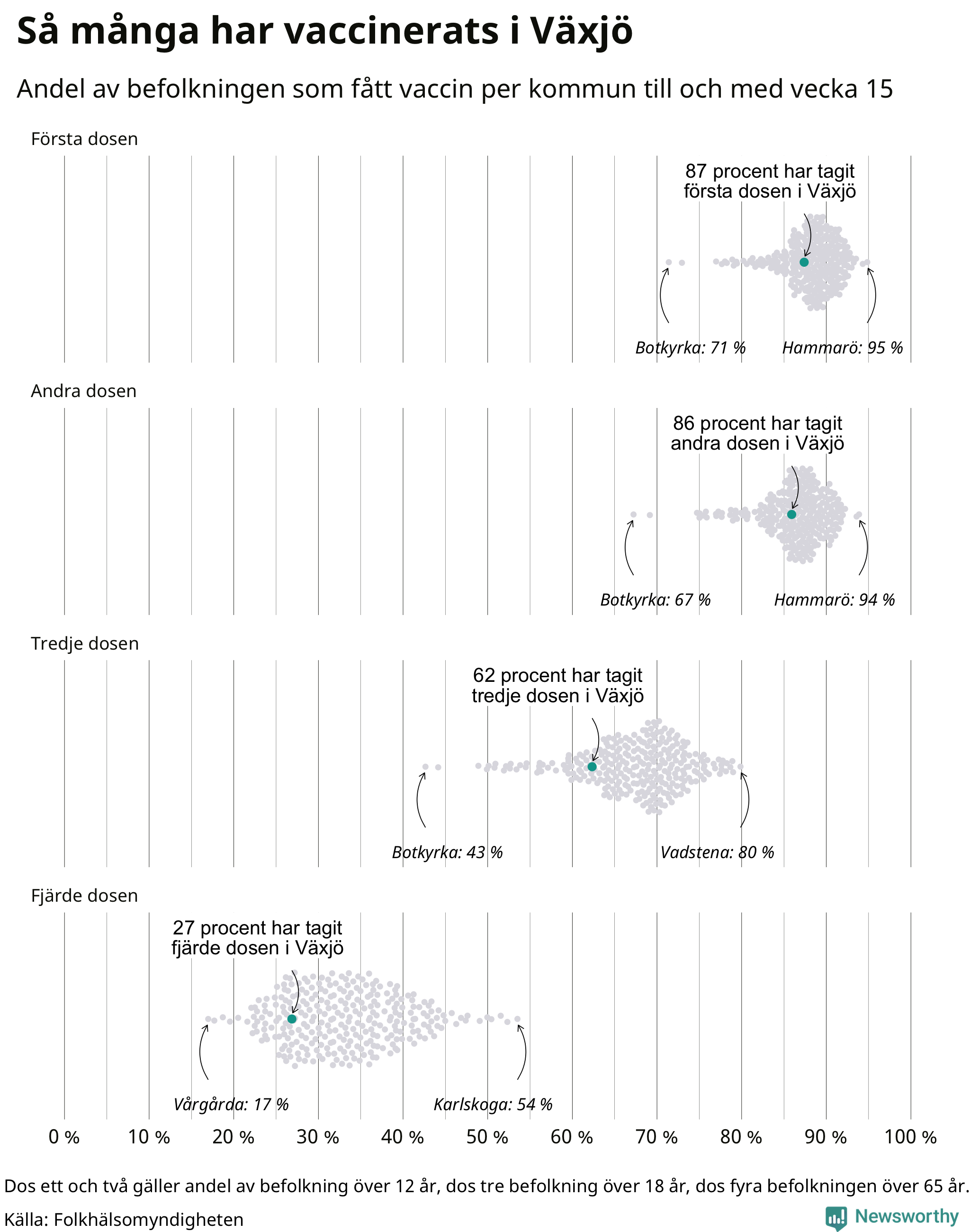 Så många har vaccinerats i Växjö

Andel av befolkningen som fått vaccin per kommun till och med vecka 15

Första dosen

87 procent har tagit första dosen i Växjö

Botkyrka: 71 %

Hammarö: 95 %

Andra dosen

86 procent har tagit andra dosen i Växjö

Botkyrka: 67 %

Hammarö: 94 %

Tredje dosen

62 procent har tagit tredje dosen i Växjö

Botkyrka: 43 %

Vadstena: 80 %

Fjärde dosen

27 procent har tagit fjärde dosen i Växjö

Vårgårda: 17 %

Karlskoga: 54 %

0 % 10 % 20 % 30 % 40 % 50 % 60 % 70 % 80 % 90 % 100 %

Dos ett och två gäller andel av befolkning över 12 år, dos tre befolkning över 18 år, dos fyra befolkningen över 65 år.

Källa: Folkhälsomyndigheten

Newsworthy